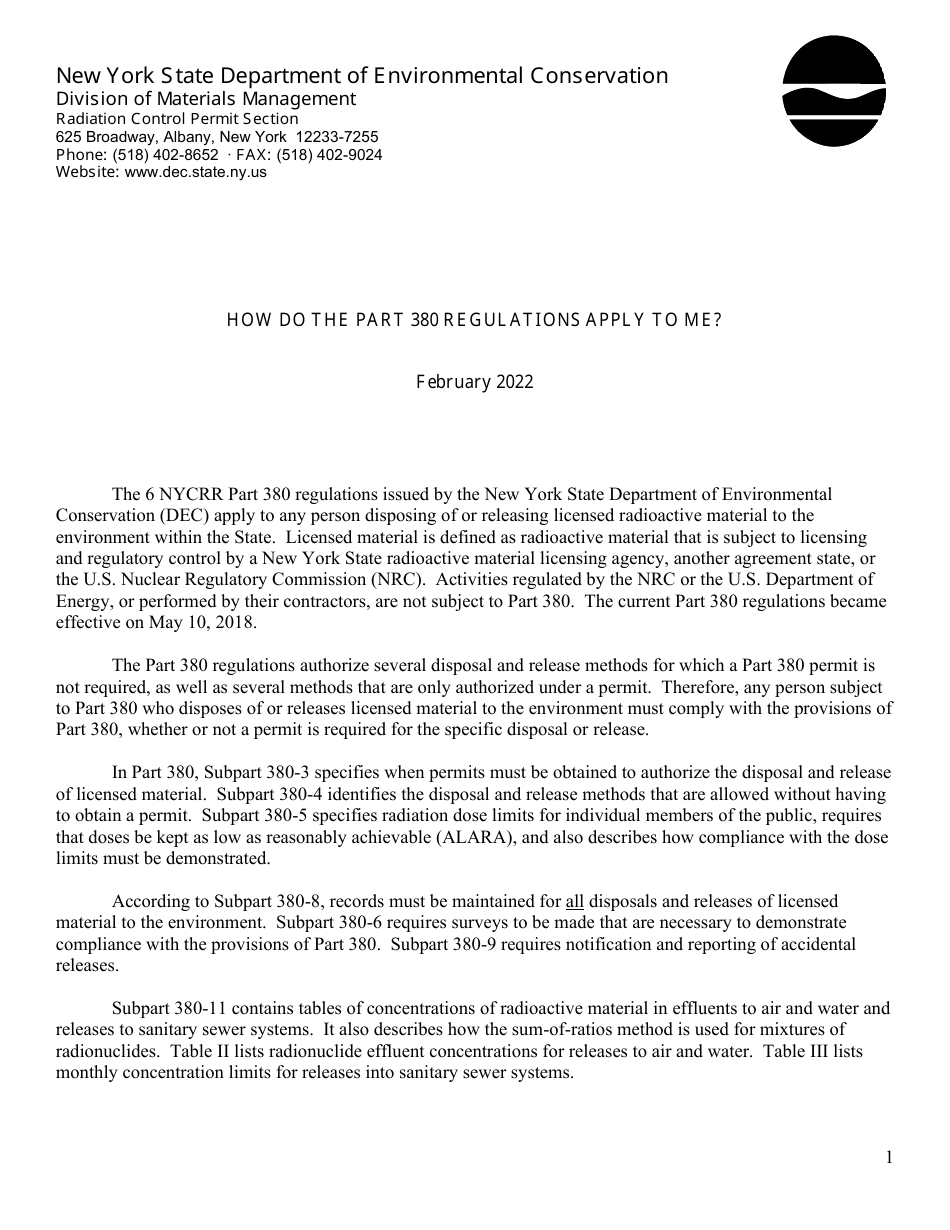 New York State Department of Environmental Conservation
Division of Materials Management
Radiation Control Permit Section
625 Broadway, Albany, New York 12233-7255
Phone: (518) 402-8652 · FAX: (518) 402-9024
Website: www.dec.state.ny.us

HOW DO THE PART 380 REGULATIONS APPLY TO ME?

February 2022

The 6 NYCRR Part 380 regulations issued by the New York State Department of Environmental Conservation (DEC) apply to any person disposing of or releasing licensed radioactive material to the environment within the State. Licensed material is defined as radioactive material that is subject to licensing and regulatory control by a New York State radioactive material licensing agency, another agreement state, or the U.S. Nuclear Regulatory Commission (NRC). Activities regulated by the NRC or the U.S. Department of Energy, or performed by their contractors, are not subject to Part 380. The current Part 380 regulations became effective on May 10, 2018.

The Part 380 regulations authorize several disposal and release methods for which a Part 380 permit is not required, as well as several methods that are only authorized under a permit. Therefore, any person subject to Part 380 who disposes of or releases licensed material to the environment must comply with the provisions of Part 380, whether or not a permit is required for the specific disposal or release.

In Part 380, Subpart 380-3 specifies when permits must be obtained to authorize the disposal and release of licensed material. Subpart 380-4 identifies the disposal and release methods that are allowed without having to obtain a permit. Subpart 380-5 specifies radiation dose limits for individual members of the public, requires that doses be kept as low as reasonably achievable (ALARA), and also describes how compliance with the dose limits must be demonstrated.

According to Subpart 380-8, records must be maintained for all disposals and releases of licensed material to the environment. Subpart 380-6 requires surveys to be made that are necessary to demonstrate compliance with the provisions of Part 380. Subpart 380-9 requires notification and reporting of accidental releases.

Subpart 380-11 contains tables of concentrations of radioactive material in effluents to air and water and releases to sanitary sewer systems. It also describes how the sum-of-ratios method is used for mixtures of radionuclides. Table II lists radionuclide effluent concentrations for releases to air and water. Table III lists monthly concentration limits for releases into sanitary sewer systems.

1